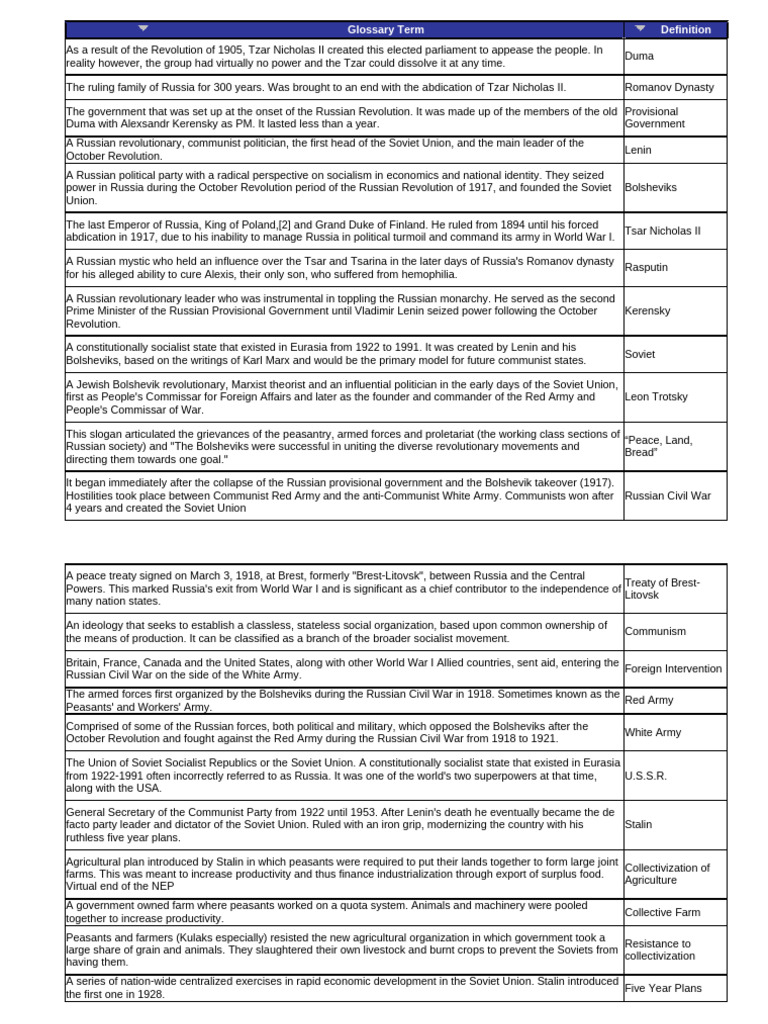 | Glossary Term | Definition |
|---|---|
| As a result of the Revolution of 1905, Tzar Nicholas II created this elected parliament to appease the people. In reality however, the group had virtually no power and the Tzar could dissolve it at any time. | Duma |
| The ruling family of Russia for 300 years. Was brought to an end with the abdication of Tzar Nicholas II. | Romanov Dynasty |
| The government that was set up at the onset of the Russian Revolution. It was made up of the members of the old Duma with Alexsandr Kerensky as PM. It lasted less than a year. | Provisional Government |
| A Russian revolutionary, communist politician, the first head of the Soviet Union, and the main leader of the October Revolution. | Lenin |
| A Russian political party with a radical perspective on socialism in economics and national identity. They seized power in Russia during the October Revolution period of the Russian Revolution of 1917, and founded the Soviet Union. | Bolsheviks |
| The last Emperor of Russia, King of Poland,[2] and Grand Duke of Finland. He ruled from 1894 until his forced abdication in 1917, due to his inability to manage Russia in political turmoil and command its army in World War I. | Tsar Nicholas II |
| A Russian mystic who held an influence over the Tsar and Tsarina in the later days of Russia's Romanov dynasty for his alleged ability to cure Alexis, their only son, who suffered from hemophilia. | Rasputin |
| A Russian revolutionary leader who was instrumental in toppling the Russian monarchy. He served as the second Prime Minister of the Russian Provisional Government until Vladimir Lenin seized power following the October Revolution. | Kerensky |
| A constitutionally socialist state that existed in Eurasia from 1922 to 1991. It was created by Lenin and his Bolsheviks, based on the writings of Karl Marx and would be the primary model for future communist states. | Soviet |
| A Jewish Bolshevik revolutionary, Marxist theorist and an influential politician in the early days of the Soviet Union, first as People's Commissar for Foreign Affairs and later as the founder and commander of the Red Army and People's Commissar of War. | Leon Trotsky |
| This slogan articulated the grievances of the peasantry, armed forces and proletariat (the working class sections of Russian society) and "The Bolsheviks were successful in uniting the diverse revolutionary movements and directing them towards one goal." | "Peace, Land, Bread" |
| It began immediately after the collapse of the Russian provisional government and the Bolshevik takeover (1917). Hostilities took place between Communist Red Army and the anti-Communist White Army. Communists won after 4 years and created the Soviet Union | Russian Civil War |

| | |
|---|---|
| A peace treaty signed on March 3, 1918, at Brest, formerly "Brest-Litovsk", between Russia and the Central Powers. This marked Russia's exit from World War I and is significant as a chief contributor to the independence of many nation states. | Treaty of Brest-Litovsk |
| An ideology that seeks to establish a classless, stateless social organization, based upon common ownership of the means of production. It can be classified as a branch of the broader socialist movement. | Communism |
| Britain, France, Canada and the United States, along with other World War I Allied countries, sent aid, entering the Russian Civil War on the side of the White Army. | Foreign Intervention |
| The armed forces first organized by the Bolsheviks during the Russian Civil War in 1918. Sometimes known as the Peasants' and Workers' Army. | Red Army |
| Comprised of some of the Russian forces, both political and military, which opposed the Bolsheviks after the October Revolution and fought against the Red Army during the Russian Civil War from 1918 to 1921. | White Army |
| The Union of Soviet Socialist Republics or the Soviet Union. A constitutionally socialist state that existed in Eurasia from 1922-1991 often incorrectly referred to as Russia. It was one of the world's two superpowers at that time, along with the USA. | U.S.S.R. |
| General Secretary of the Communist Party from 1922 until 1953. After Lenin's death he eventually became the de facto party leader and dictator of the Soviet Union. Ruled with an iron grip, modernizing the country with his ruthless five year plans. | Stalin |
| Agricultural plan introduced by Stalin in which peasants were required to put their lands together to form large joint farms. This was meant to increase productivity and thus finance industrialization through export of surplus food. Virtual end of the NEP | Collectivization of Agriculture |
| A government owned farm where peasants worked on a quota system. Animals and machinery were pooled together to increase productivity. | Collective Farm |
| Peasants and farmers (Kulaks especially) resisted the new agricultural organization in which government took a large share of grain and animals. They slaughtered their own livestock and burnt crops to prevent the Soviets from having them. | Resistance to collectivization |
| A series of nation-wide centralized exercises in rapid economic development in the Soviet Union. Stalin introduced the first one in 1928. | Five Year Plans |